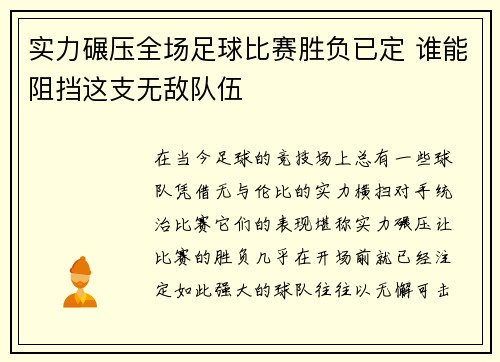 实力碾压全场足球比赛胜负已定 谁能阻挡这支无敌队伍

在当今足球的竞技场上总有一些球队凭借无与伦比的实力横扫对手统治比赛它们的表现堪称实力碾压让比赛的胜负几乎在开场前就已经注定如此强大的球队往往以无懈可击